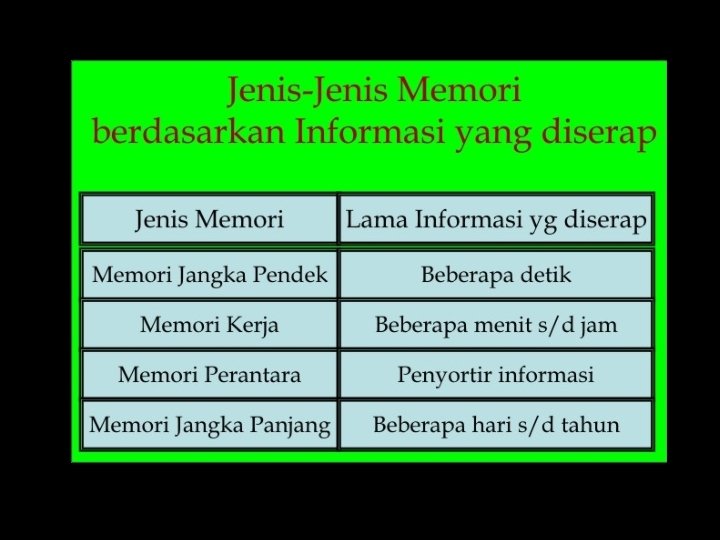 Jenis-Jenis Memori
berdasarkan Informasi yang diserap

| Jenis Memori | Lama Informasi yg diserap |
|---|---|
| Memori Jangka Pendek | Beberapa detik |
| Memori Kerja | Beberapa menit s/d jam |
| Memori Perantara | Penyortir informasi |
| Memori Jangka Panjang | Beberapa hari s/d tahun |